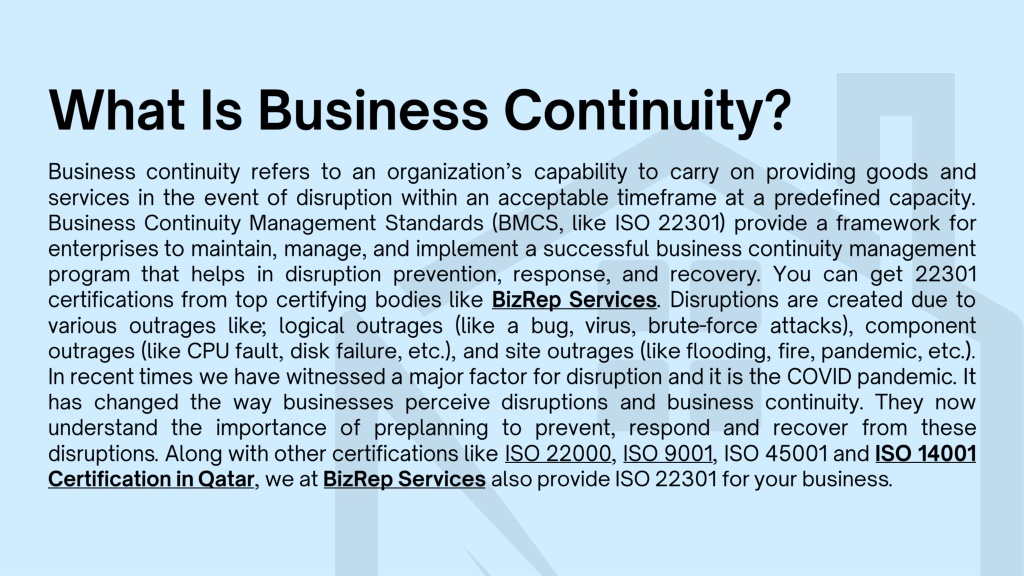 What Is Business Continuity?

Business continuity refers to an organization's capability to carry on providing goods and services in the event of disruption within an acceptable timeframe at a predefined capacity. Business Continuity Management Standards (BMCS, like ISO 22301) provide a framework for enterprises to maintain, manage, and implement a successful business continuity management program that helps in disruption prevention, response, and recovery. You can get 22301 certifications from top certifying bodies like BizRep Services. Disruptions are created due to various outrages like; logical outrages (like a bug, virus, brute-force attacks), component outrages (like CPU fault, disk failure, etc.), and site outrages (like flooding, fire, pandemic, etc.). In recent times we have witnessed a major factor for disruption and it is the COVID pandemic. It has changed the way businesses perceive disruptions and business continuity. They now understand the importance of preplanning to prevent, respond and recover from these disruptions. Along with other certifications like ISO 22000, ISO 9001, ISO 45001 and ISO 14001 Certification in Qatar, we at BizRep Services also provide ISO 22301 for your business.